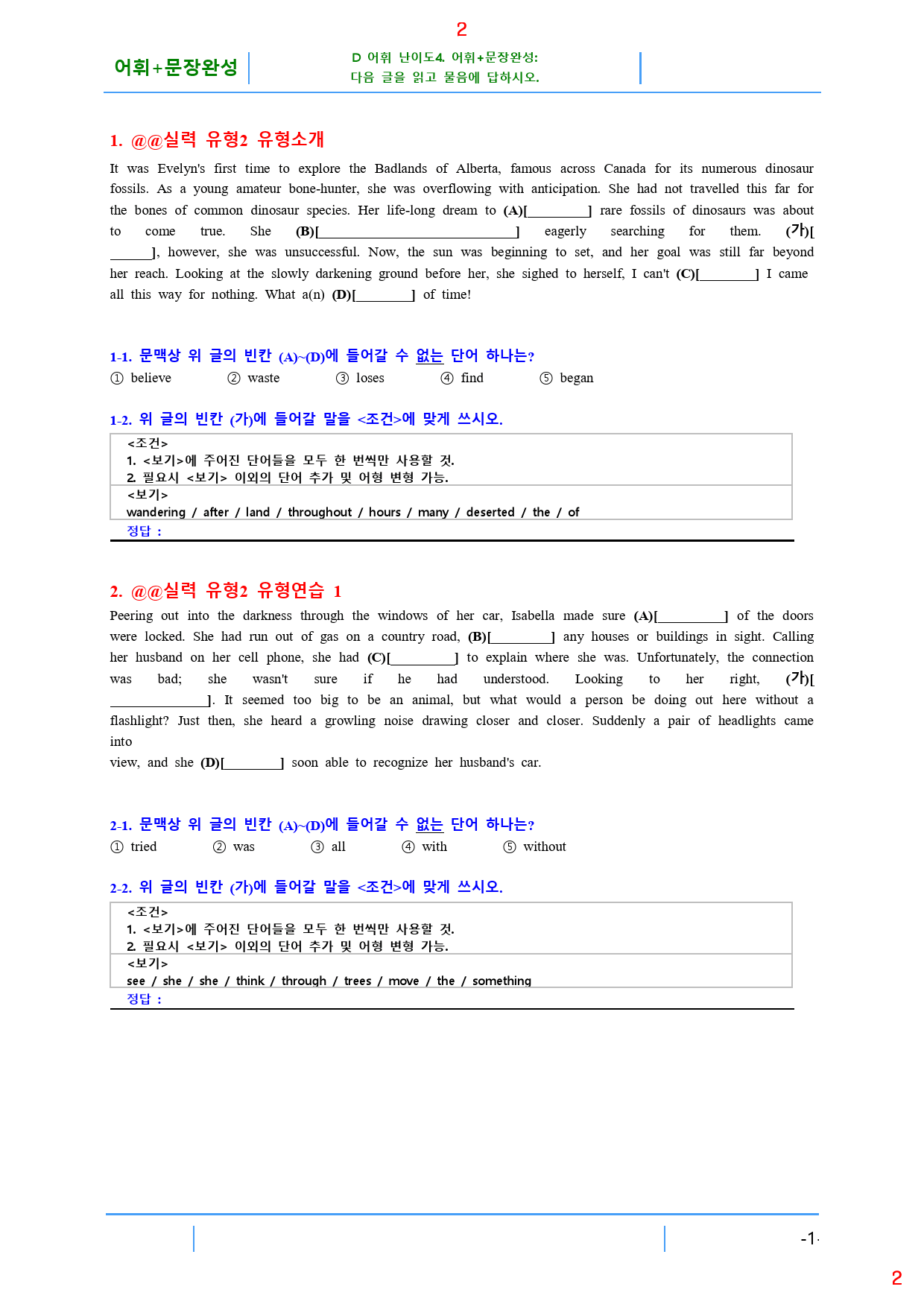 2

어휘+문장완성

D 어휘 난이도4. 어휘+문장완성:
다음 글을 읽고 물음에 답하시오.

1. @@실력 유형2 유형소개

It was Evelyn's first time to explore the Badlands of Alberta, famous across Canada for its numerous dinosaur fossils. As a young amateur bone-hunter, she was overflowing with anticipation. She had not travelled this far for the bones of common dinosaur species. Her life-long dream to (A)[____] rare fossils of dinosaurs was about to come true. She (B)[____] eagerly searching for them. (가)[____], however, she was unsuccessful. Now, the sun was beginning to set, and her goal was still far beyond her reach. Looking at the slowly darkening ground before her, she sighed to herself, I can't (C)[____] I came all this way for nothing. What a(n) (D)[____] of time!

1-1. 문맥상 위 글의 빈칸 (A)~(D)에 들어갈 수 없는 단어 하나는?

① believe ② waste ③ loses ④ find ⑤ began

1-2. 위 글의 빈칸 (가)에 들어갈 말을 <조건>에 맞게 쓰시오.

<조건>
1. <보기>에 주어진 단어들을 모두 한 번씩만 사용할 것.
2. 필요시 <보기> 이외의 단어 추가 및 어형 변형 가능.
<보기>
wandering / after / land / throughout / hours / many / deserted / the / of
정답 :

2. @@실력 유형2 유형연습 1

Peering out into the darkness through the windows of her car, Isabella made sure (A)[____] of the doors were locked. She had run out of gas on a country road, (B)[____] any houses or buildings in sight. Calling her husband on her cell phone, she had (C)[____] to explain where she was. Unfortunately, the connection was bad; she wasn't sure if he had understood. Looking to her right, (가)[____]. It seemed too big to be an animal, but what would a person be doing out here without a flashlight? Just then, she heard a growling noise drawing closer and closer. Suddenly a pair of headlights came into
view, and she (D)[____] soon able to recognize her husband's car.

2-1. 문맥상 위 글의 빈칸 (A)~(D)에 들어갈 수 없는 단어 하나는?

① tried ② was ③ all ④ with ⑤ without

2-2. 위 글의 빈칸 (가)에 들어갈 말을 <조건>에 맞게 쓰시오.

<조건>
1. <보기>에 주어진 단어들을 모두 한 번씩만 사용할 것.
2. 필요시 <보기> 이외의 단어 추가 및 어형 변형 가능.
<보기>
see / she / she / think / through / trees / move / the / something
정답 :

-1-

2